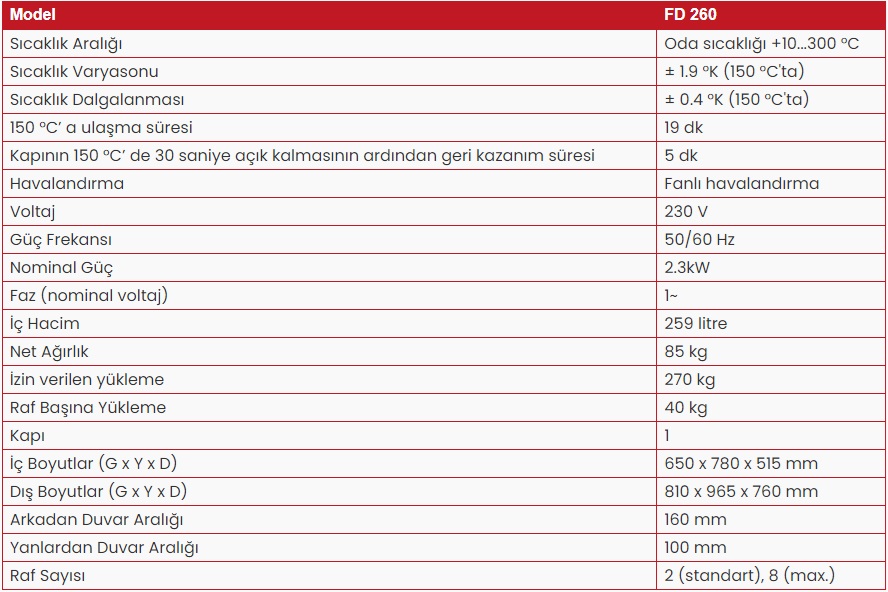 | Model | FD 260 |
|---|---|
| Sıcaklık Aralığı | Oda sıcaklığı +10…300 ºC |
| Sıcaklık Varyasonu | ± 1.9 ºK (150 ºC'ta) |
| Sıcaklık Dalgalanması | ± 0.4 ºK (150 ºC'ta) |
| 150 ºC' a ulaşma süresi | 19 dk |
| Kapının 150 ºC' de 30 saniye açık kalmasının ardından geri kazanım süresi | 5 dk |
| Havalandırma | Fanlı havalandırma |
| Voltaj | 230 V |
| Güç Frekansı | 50/60 Hz |
| Nominal Güç | 2.3kW |
| Faz (nominal voltaj) | 1~ |
| İç Hacim | 259 litre |
| Net Ağırlık | 85 kg |
| İzin verilen yükleme | 270 kg |
| Raf Başına Yükleme | 40 kg |
| Kapı | 1 |
| İç Boyutlar (G x Y x D) | 650 x 780 x 515 mm |
| Dış Boyutlar (G x Y x D) | 810 x 965 x 760 mm |
| Arkadan Duvar Aralığı | 160 mm |
| Yanlardan Duvar Aralığı | 100 mm |
| Raf Sayısı | 2 (standart), 8 (max.) |